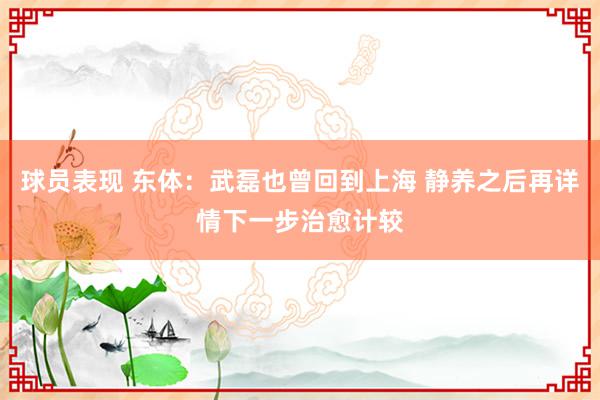 球员表现 东体：武磊也曾回到上海 静养之后再详情下一步治愈计较